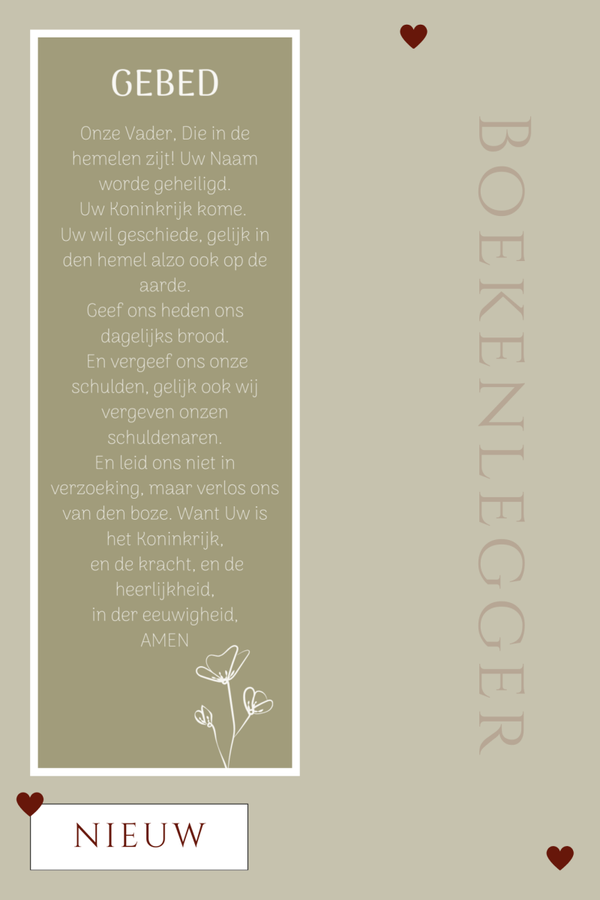 GEBED

Onze Vader, Die in de hemelen zijt! Uw Naam worde geheiligd.
Uw Koninkrijk kome.
Uw wil geschiede, gelijk in den hemel alzo ook op de aarde.
Geef ons heden ons dagelijks brood.
En vergeef ons onze schulden, gelijk ook wij vergeven onzen schuldenaren.
En leid ons niet in verzoeking, maar verlos ons van den boze. Want Uw is het Koninkrijk,
en de kracht, en de heerlijkheid,
in der eeuwigheid,
AMEN

BOEKENLEGGER

NIEUW